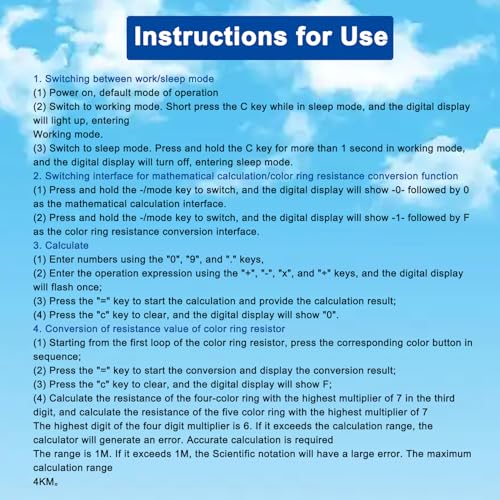 Instructions for Use

1. Switching between work/sleep mode
(1) Power on, default mode of operation
(2) Switch to working mode. Short press the C key while in sleep mode, and the digital display will light up, entering
Working mode.
(3) Switch to sleep mode. Press and hold the C key for more than 1 second in working mode, and the digital display will turn off, entering sleep mode.
2. Switching interface for mathematical calculation/color ring resistance conversion function
(1) Press and hold the -/mode key to switch, and the digital display will show -0- followed by 0 as the mathematical calculation interface.
(2) Press and hold the -/mode key to switch, and the digital display will show -1- followed by F as the color ring resistance conversion interface.
3. Calculate
(1) Enter numbers using the "0", "9", and "." keys,
(2) Enter the operation expression using the "+", "-", "x", and "+" keys, and the digital display will flash once;
(3) Press the "=" key to start the calculation and provide the calculation result;
(4) Press the "c" key to clear, and the digital display will show "0".
4. Conversion of resistance value of color ring resistor
(1) Starting from the first loop of the color ring resistor, press the corresponding color button in sequence;
(2) Press the "=" key to start the conversion and display the conversion result;
(3) Press the "c" key to clear, and the digital display will show F;
(4) Calculate the resistance of the four-color ring with the highest multiplier of 7 in the third digit, and calculate the resistance of the five color ring with the highest multiplier of 7
The highest digit of the four digit multiplier is 6. If it exceeds the calculation range, the calculator will generate an error. Accurate calculation is required
The range is 1M. If it exceeds 1M, the Scientific notation will have a large error. The maximum calculation range
4KM。